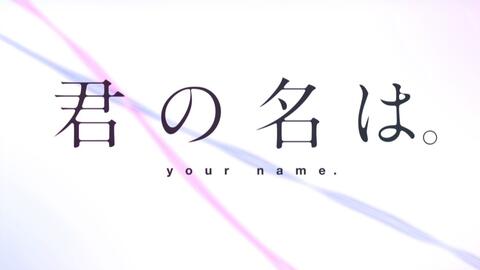 君の名は。

your name.